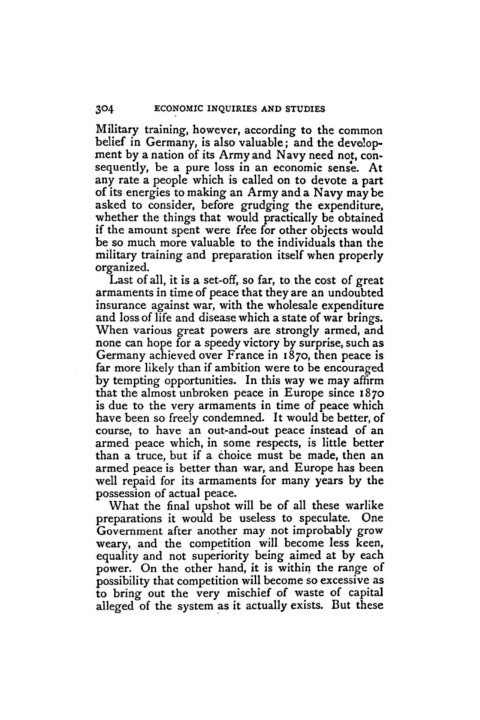 304 ECONOMIC INQUIRIES AND STUDIES

Military training, however, according to the common belief in Germany, is also valuable; and the development by a nation of its Army and Navy need not, consequently, be a pure loss in an economic sense. At any rate a people which is called on to devote a part of its energies to making an Army and a Navy may be asked to consider, before grudging the expenditure, whether the things that would practically be obtained if the amount spent were free for other objects would be so much more valuable to the individuals than the military training and preparation itself when properly organized.

Last of all, it is a set-off, so far, to the cost of great armaments in time of peace that they are an undoubted insurance against war, with the wholesale expenditure and loss of life and disease which a state of war brings. When various great powers are strongly armed, and none can hope for a speedy victory by surprise, such as Germany achieved over France in 1870, then peace is far more likely than if ambition were to be encouraged by tempting opportunities. In this way we may affirm that the almost unbroken peace in Europe since 1870 is due to the very armaments in time of peace which have been so freely condemned. It would be better, of course, to have an out-and-out peace instead of an armed peace which, in some respects, is little better than a truce, but if a choice must be made, then an armed peace is better than war, and Europe has been well repaid for its armaments for many years by the possession of actual peace.

What the final upshot will be of all these warlike preparations it would be useless to speculate. One Government after another may not improbably grow weary, and the competition will become less keen, equality and not superiority being aimed at by each power. On the other hand, it is within the range of possibility that competition will become so excessive as to bring out the very mischief of waste of capital alleged of the system as it actually exists. But these